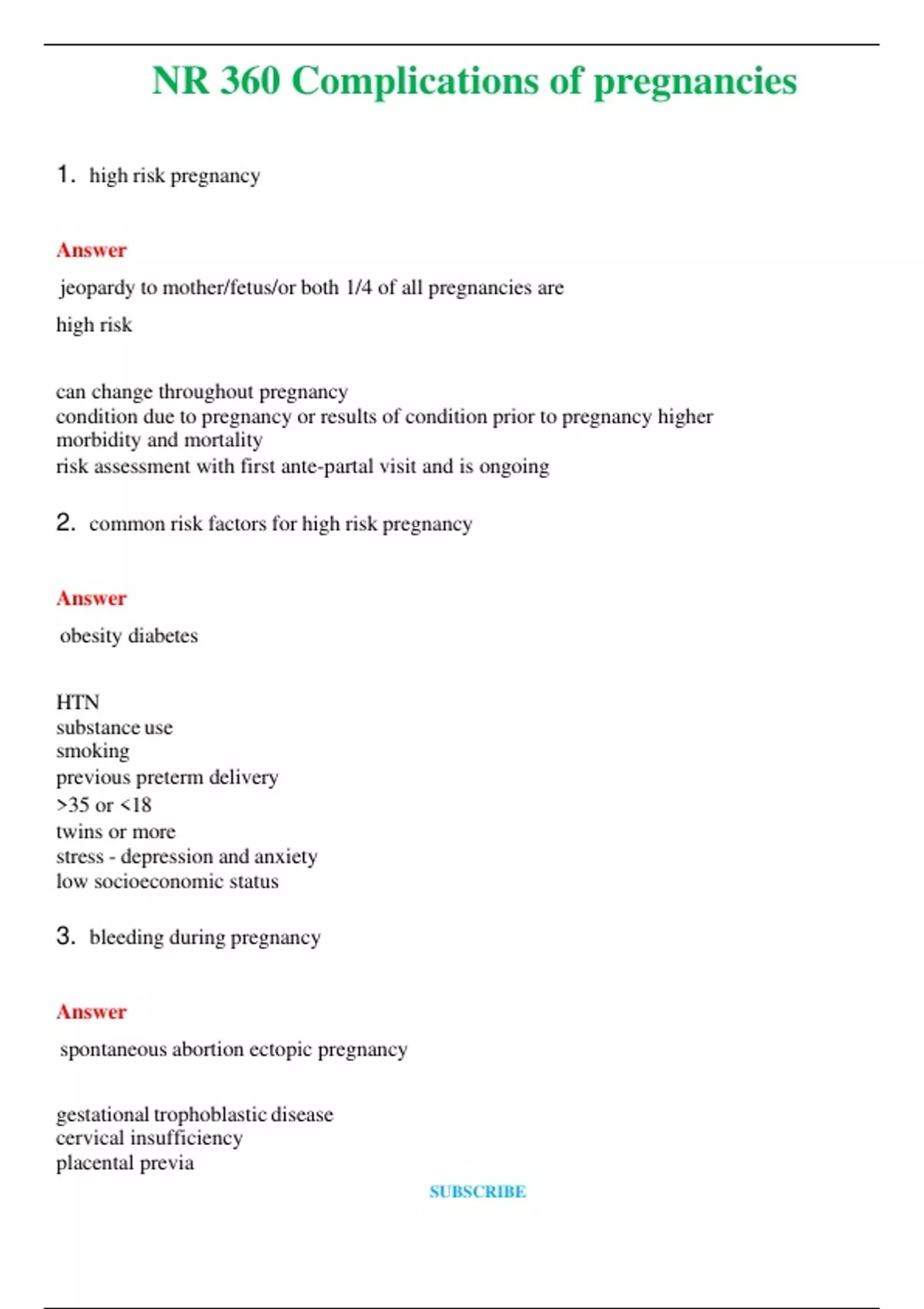 NR 360 Complications of pregnancies

1. high risk pregnancy

Answer

jeopardy to mother/fetus/or both 1/4 of all pregnancies are high risk

can change throughout pregnancy
condition due to pregnancy or results of condition prior to pregnancy higher morbidity and mortality
risk assessment with first ante-partal visit and is ongoing

2. common risk factors for high risk pregnancy

Answer

obesity diabetes

HTN
substance use
smoking
previous preterm delivery
>35 or <18
twins or more
stress - depression and anxiety
low socioeconomic status

3. bleeding during pregnancy

Answer

spontaneous abortion ectopic pregnancy

gestational trophoblastic disease
cervical insufficiency
placental previa

SUBSCRIBE